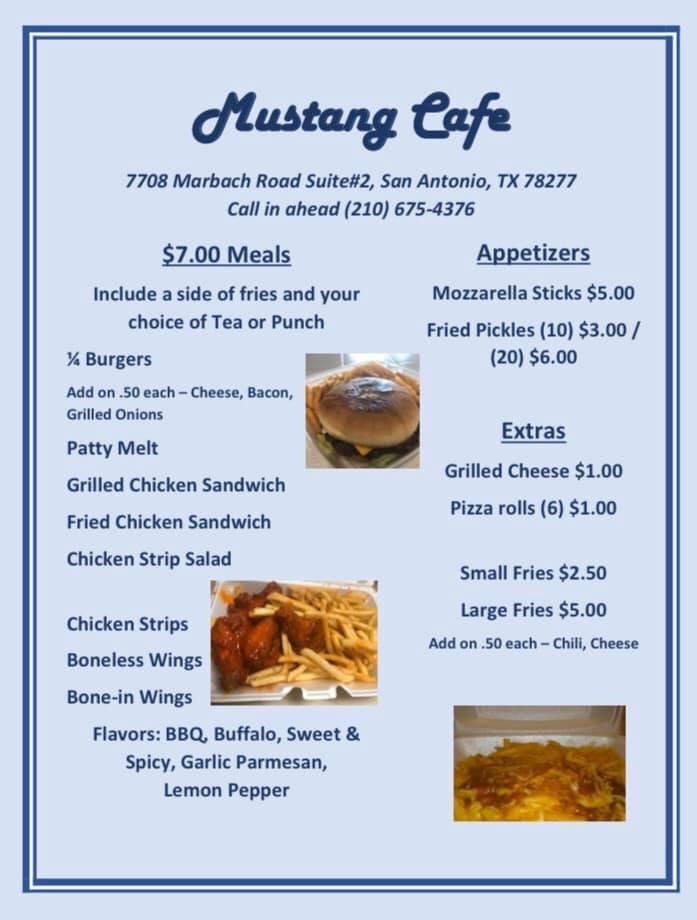 Mustang Cafe

7708 Marbach Road Suite#2, San Antonio, TX 78277
Call in ahead (210) 675-4376

$7.00 Meals

Include a side of fries and your choice of Tea or Punch

¼ Burgers

Add on .50 each – Cheese, Bacon, Grilled Onions

Patty Melt

Grilled Chicken Sandwich

Fried Chicken Sandwich

Chicken Strip Salad

Chicken Strips

Boneless Wings

Bone-in Wings

Flavors: BBQ, Buffalo, Sweet & Spicy, Garlic Parmesan, Lemon Pepper

Appetizers

Mozzarella Sticks $5.00

Fried Pickles (10) $3.00 / (20) $6.00

Extras

Grilled Cheese $1.00

Pizza rolls (6) $1.00

Small Fries $2.50

Large Fries $5.00

Add on .50 each – Chili, Cheese